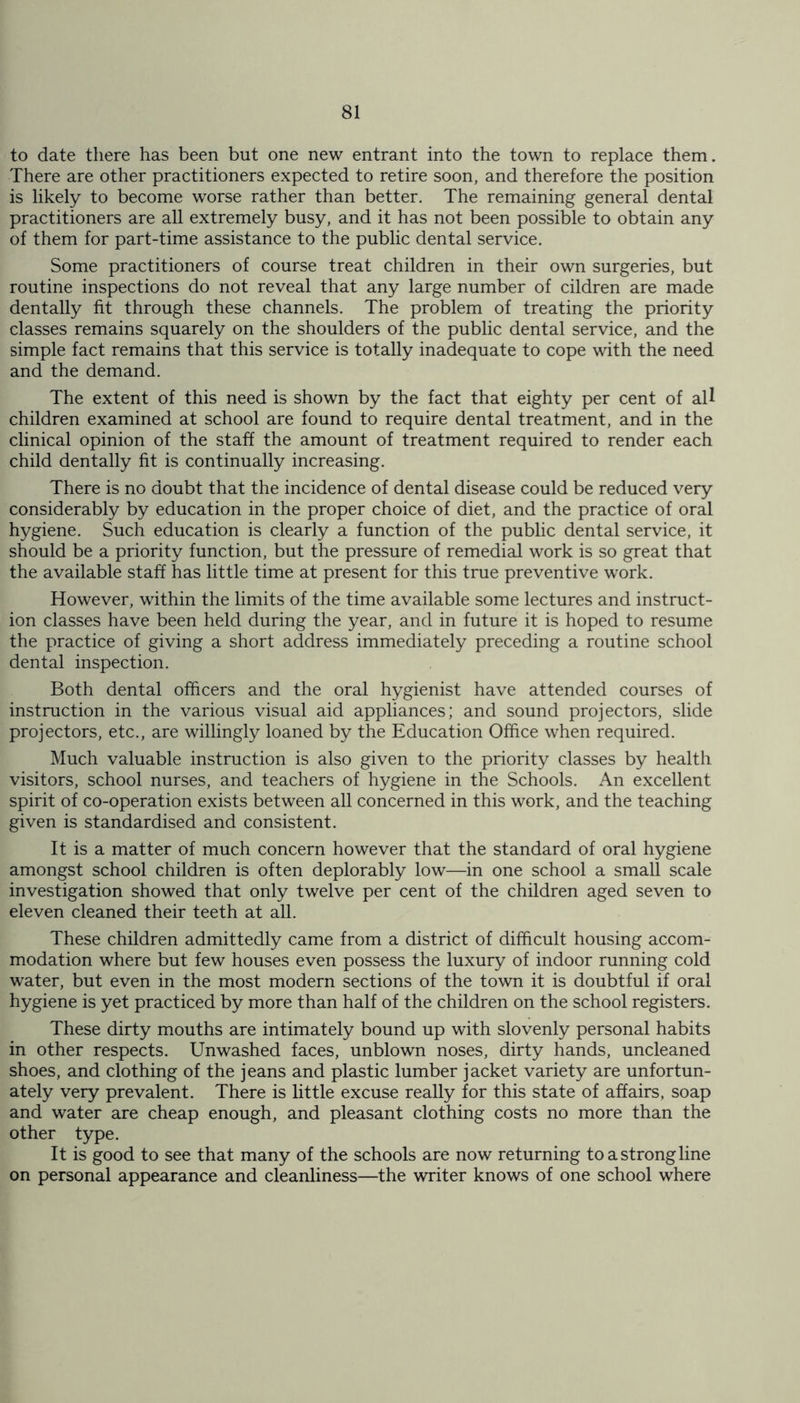 81

to date there has been but one new entrant into the town to replace them. There are other practitioners expected to retire soon, and therefore the position is likely to become worse rather than better. The remaining general dental practitioners are all extremely busy, and it has not been possible to obtain any of them for part-time assistance to the public dental service.

Some practitioners of course treat children in their own surgeries, but routine inspections do not reveal that any large number of cildren are made dentally fit through these channels. The problem of treating the priority classes remains squarely on the shoulders of the public dental service, and the simple fact remains that this service is totally inadequate to cope with the need and the demand.

The extent of this need is shown by the fact that eighty per cent of all children examined at school are found to require dental treatment, and in the clinical opinion of the staff the amount of treatment required to render each child dentally fit is continually increasing.

There is no doubt that the incidence of dental disease could be reduced very considerably by education in the proper choice of diet, and the practice of oral hygiene. Such education is clearly a function of the public dental service, it should be a priority function, but the pressure of remedial work is so great that the available staff has little time at present for this true preventive work.

However, within the limits of the time available some lectures and instruction classes have been held during the year, and in future it is hoped to resume the practice of giving a short address immediately preceding a routine school dental inspection.

Both dental officers and the oral hygienist have attended courses of instruction in the various visual aid appliances; and sound projectors, slide projectors, etc., are willingly loaned by the Education Office when required.

Much valuable instruction is also given to the priority classes by health visitors, school nurses, and teachers of hygiene in the Schools. An excellent spirit of co-operation exists between all concerned in this work, and the teaching given is standardised and consistent.

It is a matter of much concern however that the standard of oral hygiene amongst school children is often deplorably low—in one school a small scale investigation showed that only twelve per cent of the children aged seven to eleven cleaned their teeth at all.

These children admittedly came from a district of difficult housing accommodation where but few houses even possess the luxury of indoor running cold water, but even in the most modern sections of the town it is doubtful if oral hygiene is yet practiced by more than half of the children on the school registers.

These dirty mouths are intimately bound up with slovenly personal habits in other respects. Unwashed faces, unblown noses, dirty hands, uncleaned shoes, and clothing of the jeans and plastic lumber jacket variety are unfortunately very prevalent. There is little excuse really for this state of affairs, soap and water are cheap enough, and pleasant clothing costs no more than the other type.

It is good to see that many of the schools are now returning to a strong line on personal appearance and cleanliness—the writer knows of one school where